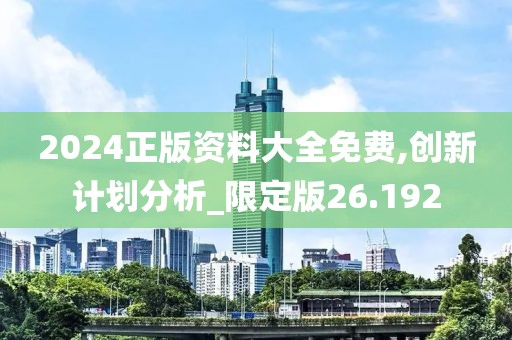 2024正版资料大全免费,创新计划分析_限定版26.192